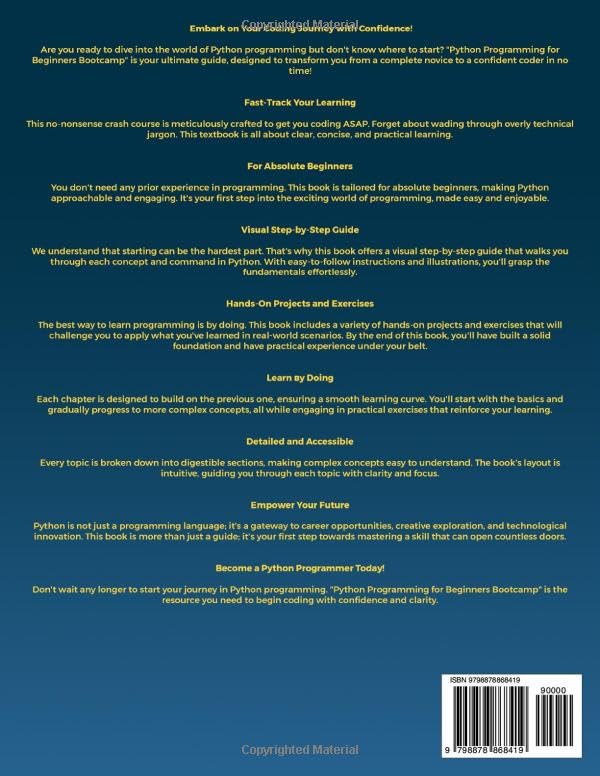 Copyrighted Material

Embark on Your Coding Journey with Confidence!

Are you ready to dive into the world of Python programming but don't know where to start? "Python Programming for Beginners Bootcamp" is your ultimate guide, designed to transform you from a complete novice to a confident coder in no time!

Fast-Track Your Learning

This no-nonsense crash course is meticulously crafted to get you coding ASAP. Forget about wading through overly technical jargon. This textbook is all about clear, concise, and practical learning.

For Absolute Beginners

You don't need any prior experience in programming. This book is tailored for absolute beginners, making Python approachable and engaging. It's your first step into the exciting world of programming, made easy and enjoyable.

Visual Step-by-Step Guide

We understand that starting can be the hardest part. That's why this book offers a visual step-by-step guide that walks you through each concept and command in Python. With easy-to-follow instructions and illustrations, you'll grasp the fundamentals effortlessly.

Hands-On Projects and Exercises

The best way to learn programming is by doing. This book includes a variety of hands-on projects and exercises that will challenge you to apply what you've learned in real-world scenarios. By the end of this book, you'll have built a solid foundation and have practical experience under your belt.

Learn By Doing

Each chapter is designed to build on the previous one, ensuring a smooth learning curve. You'll start with the basics and gradually progress to more complex concepts, all while engaging in practical exercises that reinforce your learning.

Detailed and Accessible

Every topic is broken down into digestible sections, making complex concepts easy to understand. The book's layout is intuitive, guiding you through each topic with clarity and focus.

Empower Your Future

Python is not just a programming language; it's a gateway to career opportunities, creative exploration, and technological innovation. This book is more than just a guide; it's your first step towards mastering a skill that can open countless doors.

Become a Python Programmer Today!

Don't wait any longer to start your journey in Python programming. "Python Programming for Beginners Bootcamp" is the resource you need to begin coding with confidence and clarity.

ISBN 9798878868419

90000

9 798878 868419

Copyrighted Material